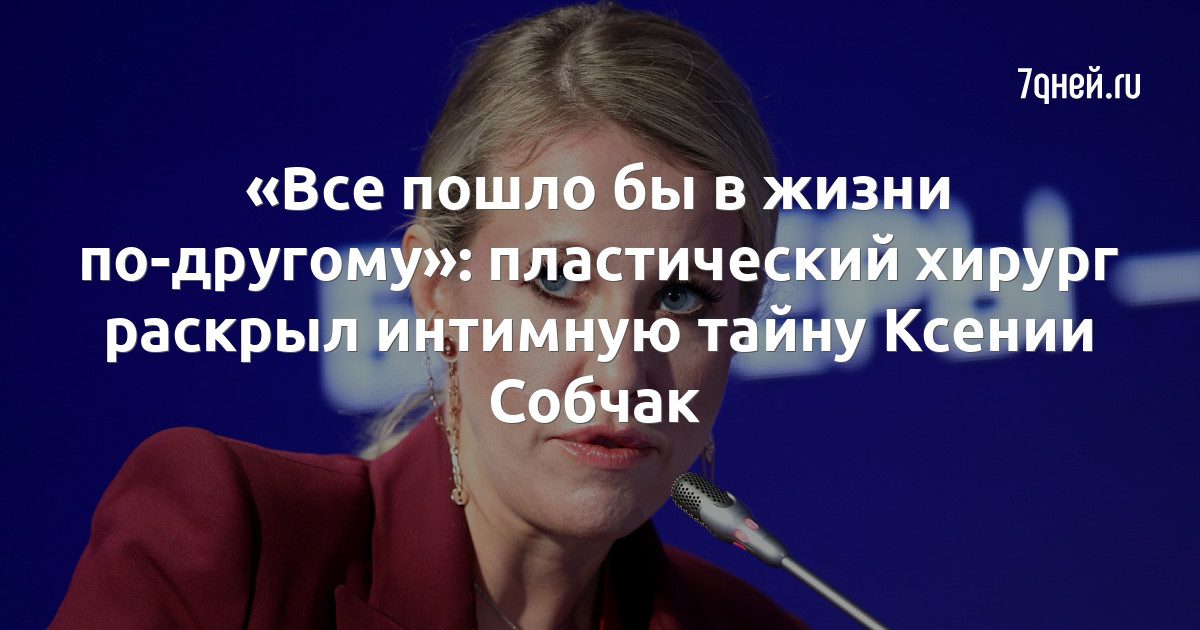 7дней.ru

«Все пошло бы в жизни по-другому»: пластический хирург раскрыл интимную тайну Ксении Собчак